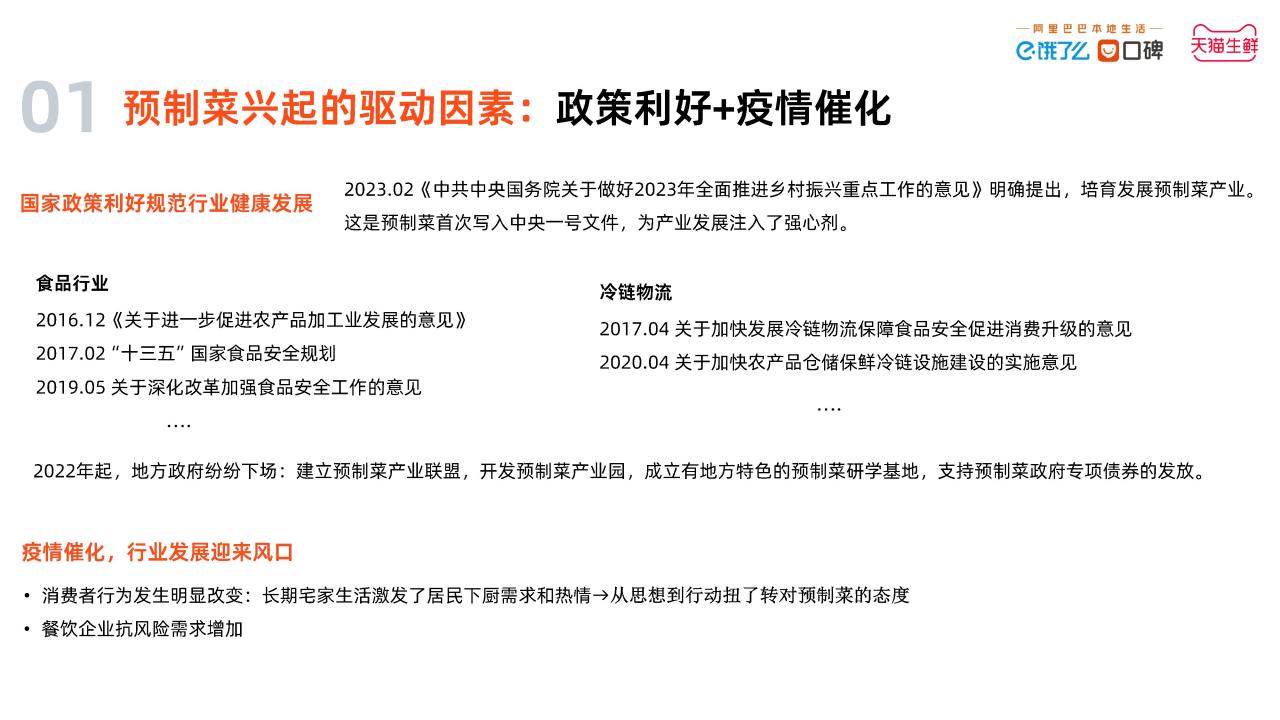 — 阿里巴巴本地生活 —
饿了么 口碑
天猫生鲜

01 预制菜兴起的驱动因素：政策利好+疫情催化

国家政策利好规范行业健康发展

2023.02《中共中央国务院关于做好2023年全面推进乡村振兴重点工作的意见》明确提出，培育发展预制菜产业。这是预制菜首次写入中央一号文件，为产业发展注入了强心剂。

食品行业
2016.12《关于进一步促进农产品加工业发展的意见》
2017.02 “十三五” 国家食品安全规划
2019.05 关于深化改革加强食品安全工作的意见
….

冷链物流
2017.04 关于加快发展冷链物流保障食品安全促进消费升级的意见
2020.04 关于加快农产品仓储保鲜冷链设施建设的实施意见
….

2022年起，地方政府纷纷下场：建立预制菜产业联盟，开发预制菜产业园，成立有地方特色的预制菜研学基地，支持预制菜政府专项债券的发放。

疫情催化，行业发展迎来风口

• 消费者行为发生明显改变：长期宅家生活激发了居民下厨需求和热情→从思想到行动扭了转对预制菜的态度
• 餐饮企业抗风险需求增加